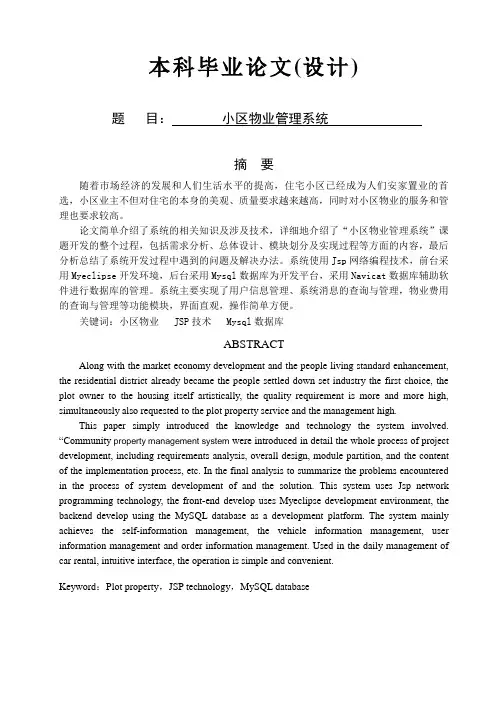 本科毕业论文(设计)

题　目：小区物业管理系统

摘　要

随着市场经济的发展和人们生活水平的提高，住宅小区已经成为人们安家置业的首选，小区业主不但对住宅的本身的美观、质量要求越来越高，同时对小区物业的服务和管理也要求较高。

论文简单介绍了系统的相关知识及涉及技术，详细地介绍了“小区物业管理系统”课题开发的整个过程，包括需求分析、总体设计、模块划分及实现过程等方面的内容，最后分析总结了系统开发过程中遇到的问题及解决办法。系统使用 Jsp 网络编程技术，前台采用 Myeclipse 开发环境，后台采用 Mysql 数据库为开发平台，采用 Navicat 数据库辅助软件进行数据库的管理。系统主要实现了用户信息管理、系统消息的查询与管理，物业费用的查询与管理等功能模块，界面直观，操作简单方便。

关键词：小区物业　JSP 技术　Mysql 数据库

ABSTRACT

Along with the market economy development and the people living standard enhancement, the residential district already became the people settled down set industry the first choice, the plot owner to the housing itself artistically, the quality requirement is more and more high, simultaneously also requested to the plot property service and the management high.

This paper simply introduced the knowledge and technology the system involved. “Community property management system were introduced in detail the whole process of project development, including requirements analysis, overall design, module partition, and the content of the implementation process, etc. In the final analysis to summarize the problems encountered in the process of system development of and the solution. This system uses Jsp network programming technology, the front-end develop uses Myeclipse development environment, the backend develop using the MySQL database as a development platform. The system mainly achieves the self-information management, the vehicle information management, user information management and order information management. Used in the daily management of car rental, intuitive interface, the operation is simple and convenient.

Keyword：Plot property，JSP technology，MySQL database